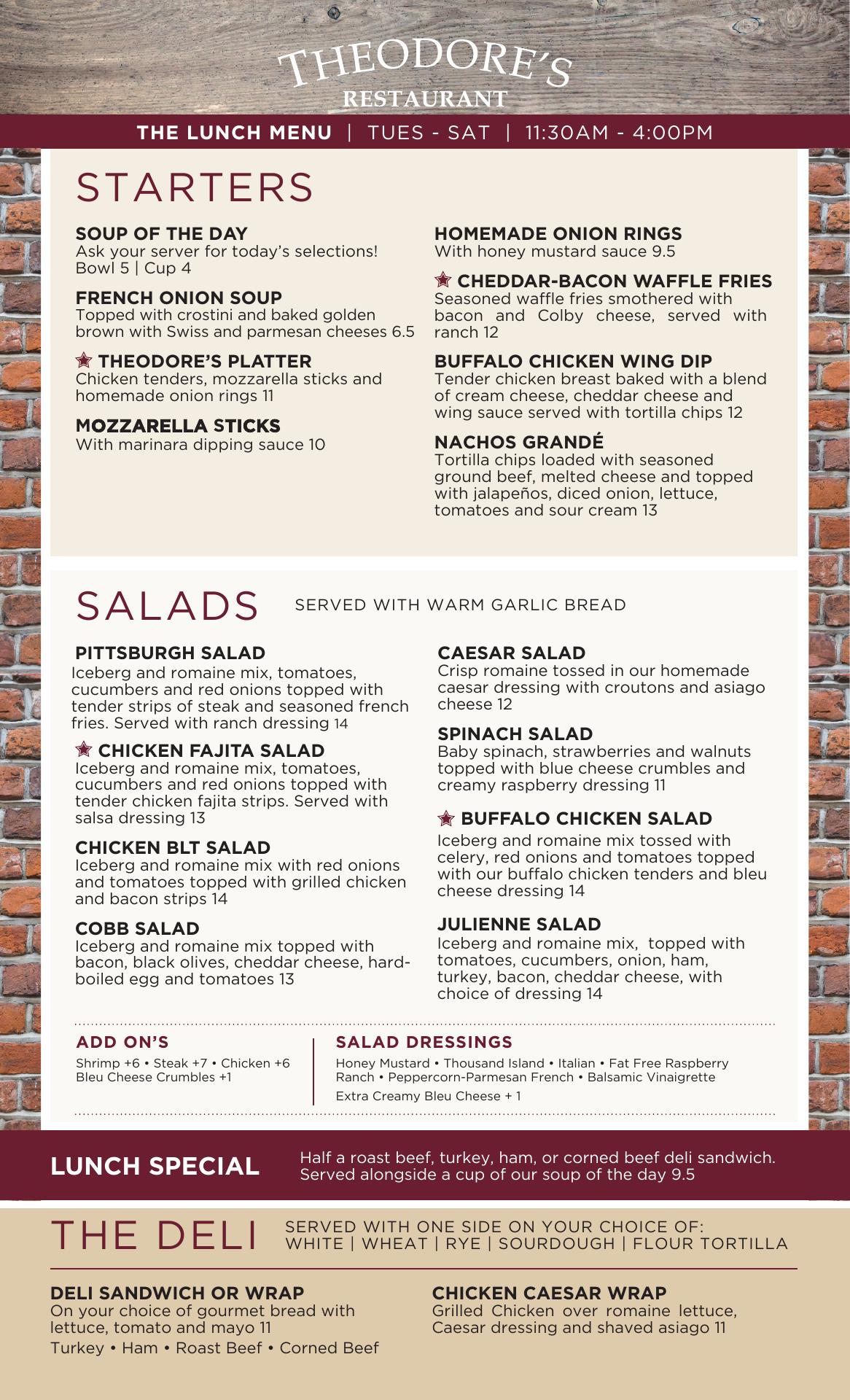 THEODORE'S
RESTAURANT

THE LUNCH MENU | TUES - SAT | 11:30AM - 4:00PM

STARTERS

SOUP OF THE DAY
Ask your server for today's selections! Bowl 5 | Cup 4

FRENCH ONION SOUP
Topped with crostini and baked golden brown with Swiss and parmesan cheeses 6.5

THEODORE'S PLATTER
Chicken tenders, mozzarella sticks and homemade onion rings 11

MOZZARELLA STICKS
With marinara dipping sauce 10

HOMEMADE ONION RINGS
With honey mustard sauce 9.5

CHEDDAR-BACON WAFFLE FRIES
Seasoned waffle fries smothered with bacon and Colby cheese, served with ranch 12

BUFFALO CHICKEN WING DIP
Tender chicken breast baked with a blend of cream cheese, cheddar cheese and wing sauce served with tortilla chips 12

NACHOS GRANDÉ
Tortilla chips loaded with seasoned ground beef, melted cheese and topped with jalapeños, diced onion, lettuce, tomatoes and sour cream 13

SALADS SERVED WITH WARM GARLIC BREAD

PITTSBURGH SALAD
Iceberg and romaine mix, tomatoes, cucumbers and red onions topped with tender strips of steak and seasoned french fries. Served with ranch dressing 14

CHICKEN FAJITA SALAD
Iceberg and romaine mix, tomatoes, cucumbers and red onions topped with tender chicken fajita strips. Served with salsa dressing 13

CHICKEN BLT SALAD
Iceberg and romaine mix with red onions and tomatoes topped with grilled chicken and bacon strips 14

COBB SALAD
Iceberg and romaine mix topped with bacon, black olives, cheddar cheese, hard-boiled egg and tomatoes 13

CAESAR SALAD
Crisp romaine tossed in our homemade caesar dressing with croutons and asiago cheese 12

SPINACH SALAD
Baby spinach, strawberries and walnuts topped with blue cheese crumbles and creamy raspberry dressing 11

BUFFALO CHICKEN SALAD
Iceberg and romaine mix tossed with celery, red onions and tomatoes topped with our buffalo chicken tenders and bleu cheese dressing 14

JULIENNE SALAD
Iceberg and romaine mix, topped with tomatoes, cucumbers, onion, ham, turkey, bacon, cheddar cheese, with choice of dressing 14

ADD ON'S
Shrimp +6 • Steak +7 • Chicken +6
Bleu Cheese Crumbles +1

SALAD DRESSINGS
Honey Mustard • Thousand Island • Italian • Fat Free Raspberry Ranch • Peppercorn-Parmesan French • Balsamic Vinaigrette
Extra Creamy Bleu Cheese + 1

LUNCH SPECIAL
Half a roast beef, turkey, ham, or corned beef deli sandwich. Served alongside a cup of our soup of the day 9.5

THE DELI SERVED WITH ONE SIDE ON YOUR CHOICE OF: WHITE | WHEAT | RYE | SOURDOUGH | FLOUR TORTILLA

DELI SANDWICH OR WRAP
On your choice of gourmet bread with lettuce, tomato and mayo 11
Turkey • Ham • Roast Beef • Corned Beef

CHICKEN CAESAR WRAP
Grilled Chicken over romaine lettuce, Caesar dressing and shaved asiago 11